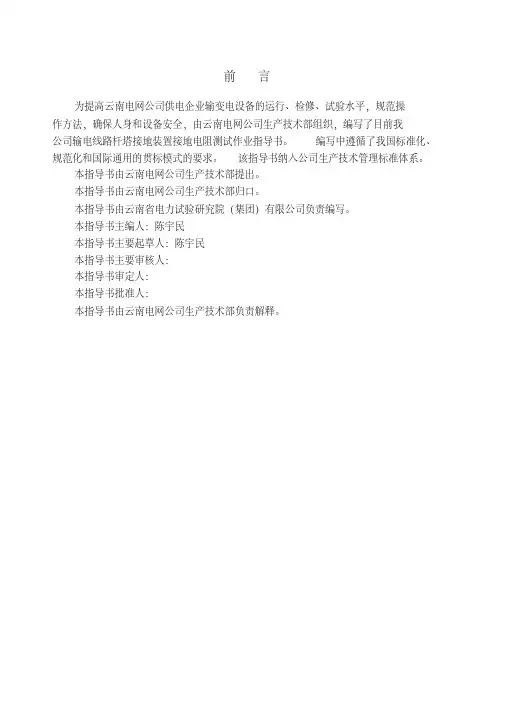 前　言

为提高云南电网公司供电企业输变电设备的运行、检修、试验水平，规范操作方法，确保人身和设备安全，由云南电网公司生产技术部组织，编写了目前我公司输电线路杆塔接地装置接地电阻测试作业指导书。　编写中遵循了我国标准化、规范化和国际通用的贯标模式的要求。　该指导书纳入公司生产技术管理标准体系。

本指导书由云南电网公司生产技术部提出。

本指导书由云南电网公司生产技术部归口。

本指导书由云南省电力试验研究院（集团）有限公司负责编写。

本指导书主编人：陈宇民

本指导书主要起草人：陈宇民

本指导书主要审核人：

本指导书审定人：

本指导书批准人：

本指导书由云南电网公司生产技术部负责解释。